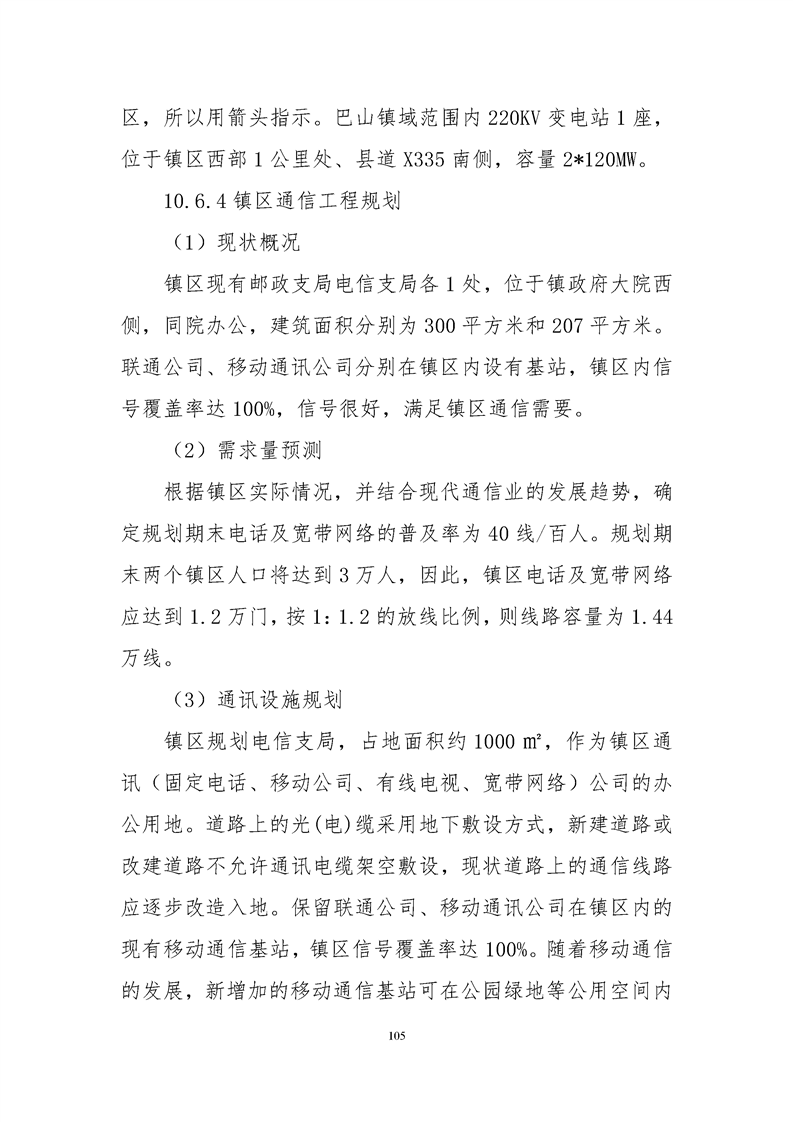 区，所以用箭头指示。巴山镇域范围内 220KV 变电站 1 座，位于镇区西部 1 公里处、县道 X335 南侧，容量 2*120MW。

10.6.4 镇区通信工程规划

（1）现状概况

镇区现有邮政支局电信支局各 1 处，位于镇政府大院西侧，同院办公，建筑面积分别为 300 平方米和 207 平方米。联通公司、移动通讯公司分别在镇区内设有基站，镇区内信号覆盖率达 100%，信号很好，满足镇区通信需要。

（2）需求量预测

根据镇区实际情况，并结合现代通信业的发展趋势，确定规划期末电话及宽带网络的普及率为 40 线/百人。规划期末两个镇区人口将达到 3 万人，因此，镇区电话及宽带网络应达到 1.2 万门，按 1：1.2 的放线比例，则线路容量为 1.44 万线。

（3）通讯设施规划

镇区规划电信支局，占地面积约 1000 ㎡，作为镇区通讯（固定电话、移动公司、有线电视、宽带网络）公司的办公用地。道路上的光(电)缆采用地下敷设方式，新建道路或改建道路不允许通讯电缆架空敷设，现状道路上的通信线路应逐步改造入地。保留联通公司、移动通讯公司在镇区内的现有移动通信基站，镇区信号覆盖率达 100%。随着移动通信的发展，新增加的移动通信基站可在公园绿地等公用空间内

105